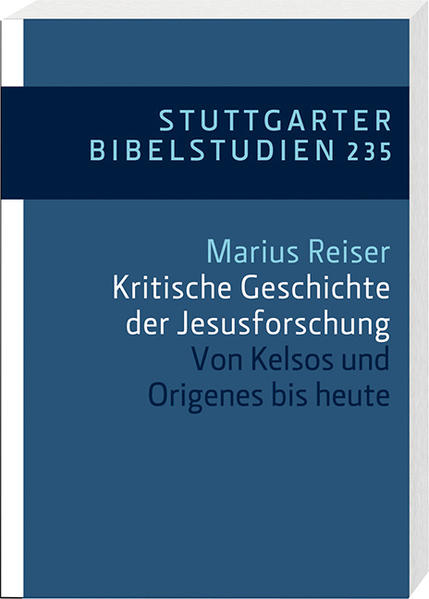 STUTTGARTER BIBELSTUDIEN 235

Marius Reiser
Kritische Geschichte der Jesusforschung
Von Kelsos und Origenes bis heute